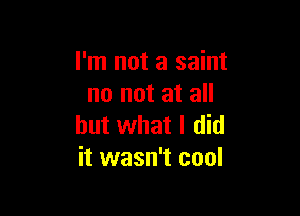 I'm not a saint
no not at all
but what I did
it wasn't cool